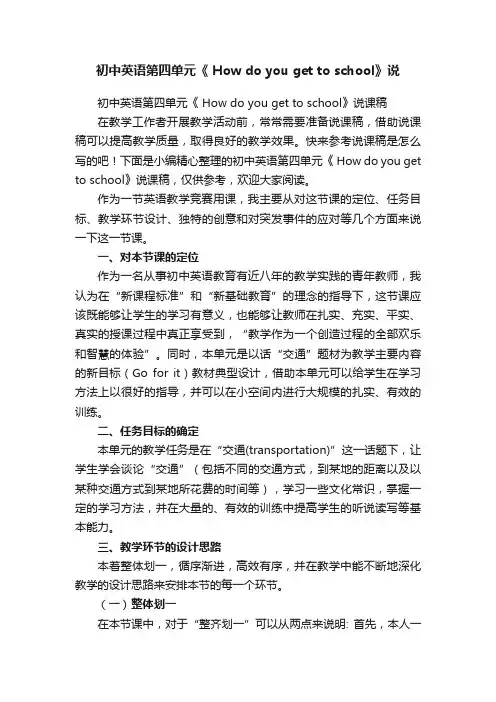 初中英语第四单元《 How do you get to school》说

初中英语第四单元《 How do you get to school》说课稿

在教学工作者开展教学活动前，常常需要准备说课稿，借助说课稿可以提高教学质量，取得良好的教学效果。快来参考说课稿是怎么写的吧！下面是小编精心整理的初中英语第四单元《 How do you get to school》说课稿，仅供参考，欢迎大家阅读。

作为一节英语教学竞赛用课，我主要从对这节课的定位、任务目标、教学环节设计、独特的创意和对突发事件的应对等几个方面来说一下这一节课。

一、对本节课的定位

作为一名从事初中英语教育有近八年的教学实践的青年教师，我认为在“新课程标准”和“新基础教育”的理念的指导下，这节课应该既能够让学生的学习有意义，也能够让教师在扎实、充实、平实、真实的授课过程中真正享受到，“教学作为一个创造过程的全部欢乐和智慧的体验”。同时，本单元是以话“交通”题材为教学主要内容的新目标（Go for it）教材典型设计，借助本单元可以给学生在学习方法上以很好的指导，并可以在小空间内进行大规模的扎实、有效的训练。

二、任务目标的确定

本单元的教学任务是在“交通(transportation)”这一话题下，让学生学会谈论“交通”（包括不同的交通方式，到某地的距离以及以某种交通方式到某地所花费的时间等），学习一些文化常识，掌握一定的学习方法，并在大量的、有效的训练中提高学生的听说读写等基本能力。

三、教学环节的设计思路

本着整体划一，循序渐进，高效有序，并在教学中能不断地深化教学的设计思路来安排本节的每一个环节。

（一）整体划一

在本节课中，对于“整齐划一”可以从两点来说明: 首先，本人一